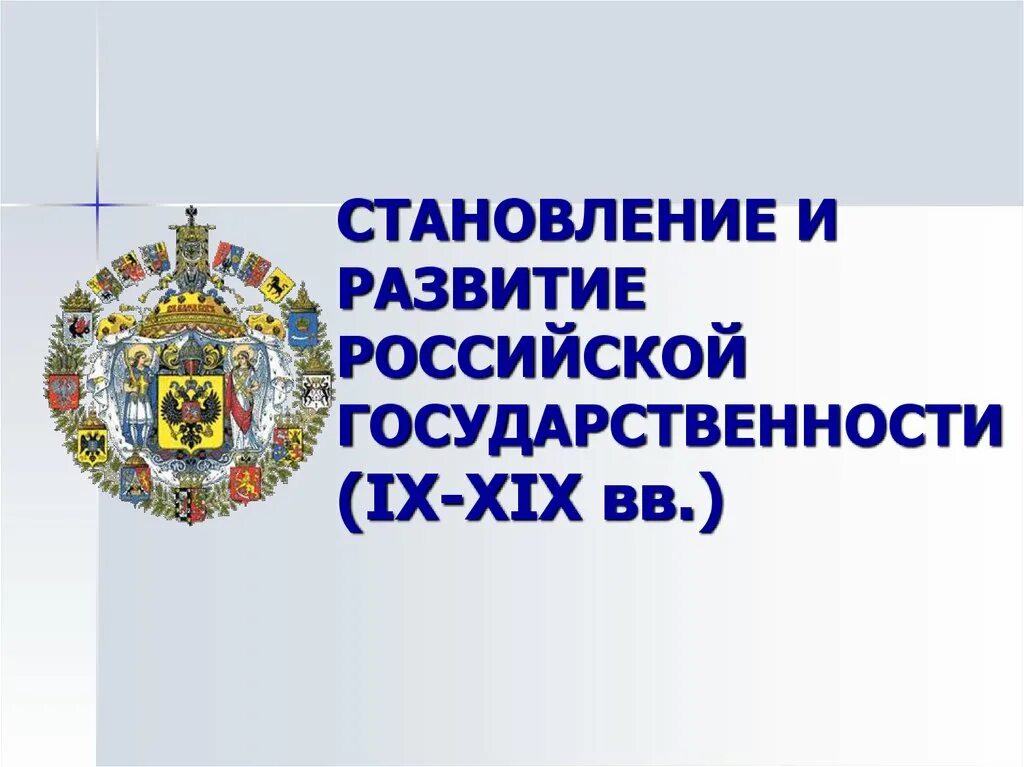 СТАНОВЛЕНИЕ И РАЗВИТИЕ РОССИЙСКОЙ ГОСУДАРСТВЕННОСТИ (IX-XIX вв.)